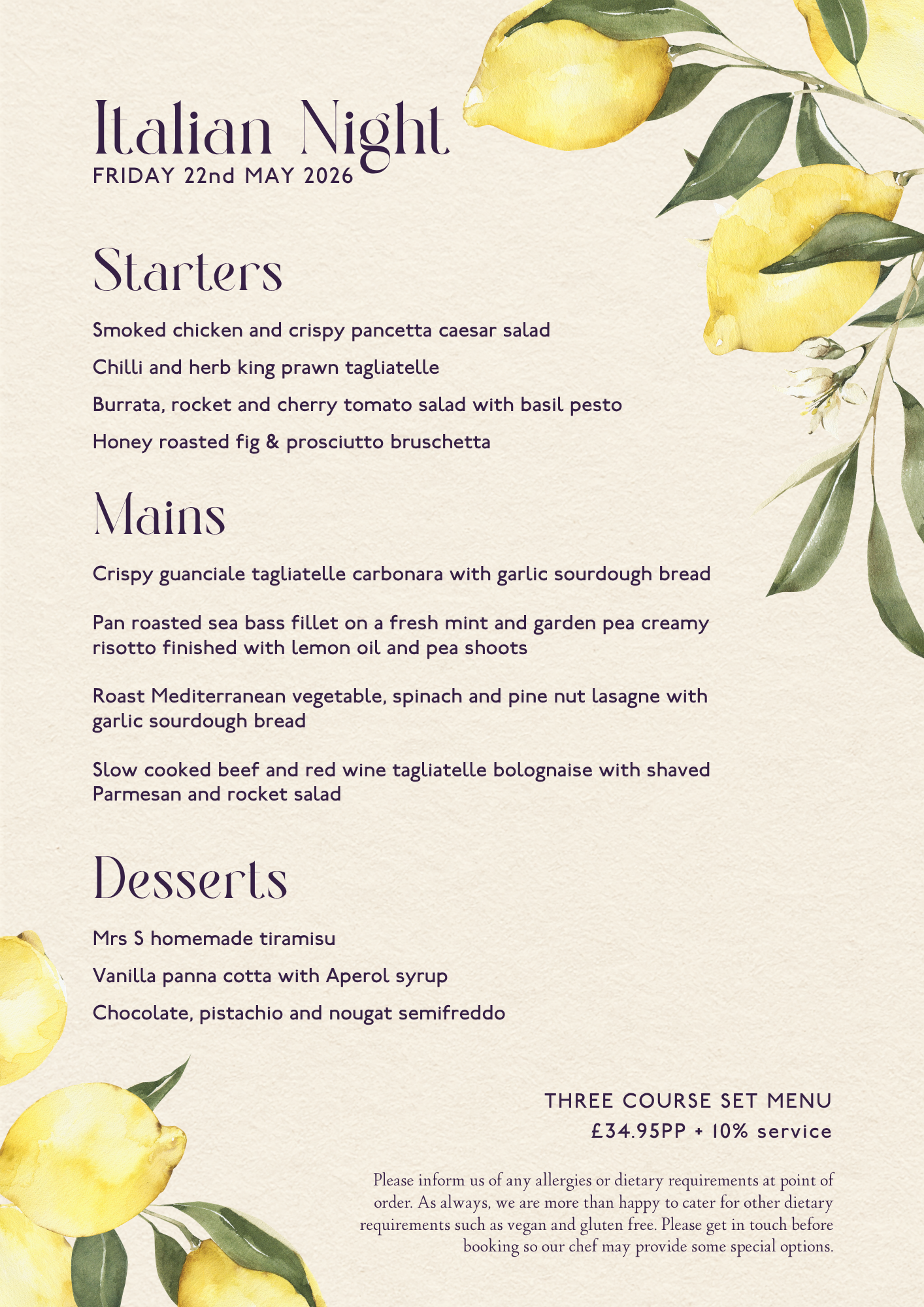 Italian Night
FRIDAY 22nd MAY 2026

Starters

Smoked chicken and crispy pancetta caesar salad

Chilli and herb king prawn tagliatelle

Burrata, rocket and cherry tomato salad with basil pesto

Honey roasted fig & prosciutto bruschetta

Mains

Crispy guanciale tagliatelle carbonara with garlic sourdough bread

Pan roasted sea bass fillet on a fresh mint and garden pea creamy risotto finished with lemon oil and pea shoots

Roast Mediterranean vegetable, spinach and pine nut lasagne with garlic sourdough bread

Slow cooked beef and red wine tagliatelle bolognaise with shaved Parmesan and rocket salad

Desserts

Mrs S homemade tiramisu

Vanilla panna cotta with Aperol syrup

Chocolate, pistachio and nougat semifreddo

THREE COURSE SET MENU
£34.95PP + 10% service

Please inform us of any allergies or dietary requirements at point of order. As always, we are more than happy to cater for other dietary requirements such as vegan and gluten free. Please get in touch before booking so our chef may provide some special options.